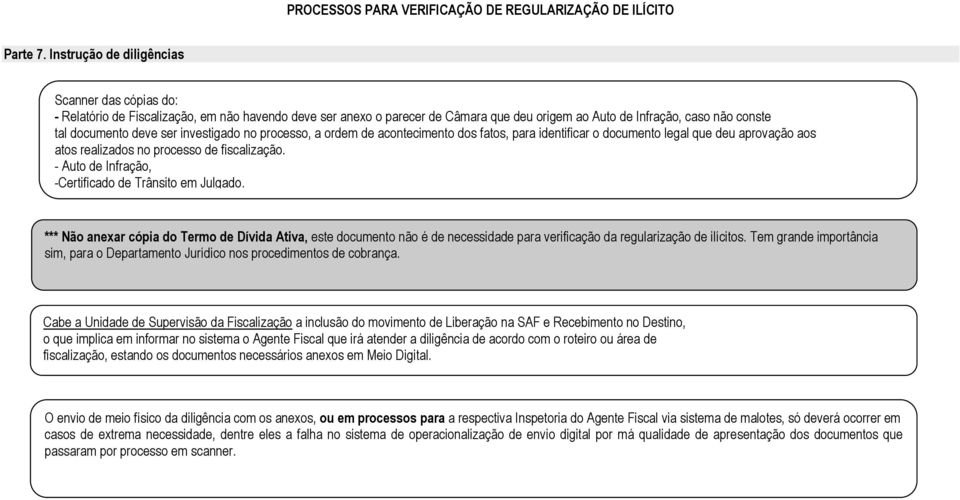 PROCESSOS PARA VERIFICAÇÃO DE REGULARIZAÇÃO DE ILÍCITO

Parte 7. Instrução de diligências

Scanner das cópias do:
- Relatório de Fiscalização, em não havendo deve ser anexo o parecer de Câmara que deu origem ao Auto de Infração, caso não conste tal documento deve ser investigado no processo, a ordem de acontecimento dos fatos, para identificar o documento legal que deu aprovação aos atos realizados no processo de fiscalização.
- Auto de Infração,
-Certificado de Trânsito em Julgado.

*** Não anexar cópia do Termo de Dívida Ativa, este documento não é de necessidade para verificação da regularização de ilícitos. Tem grande importância sim, para o Departamento Jurídico nos procedimentos de cobrança.

Cabe a Unidade de Supervisão da Fiscalização a inclusão do movimento de Liberação na SAF e Recebimento no Destino, o que implica em informar no sistema o Agente Fiscal que irá atender a diligência de acordo com o roteiro ou área de fiscalização, estando os documentos necessários anexos em Meio Digital.

O envio de meio físico da diligência com os anexos, ou em processos para a respectiva Inspetoria do Agente Fiscal via sistema de malotes, só deverá ocorrer em casos de extrema necessidade, dentre eles a falha no sistema de operacionalização de envio digital por má qualidade de apresentação dos documentos que passaram por processo em scanner.